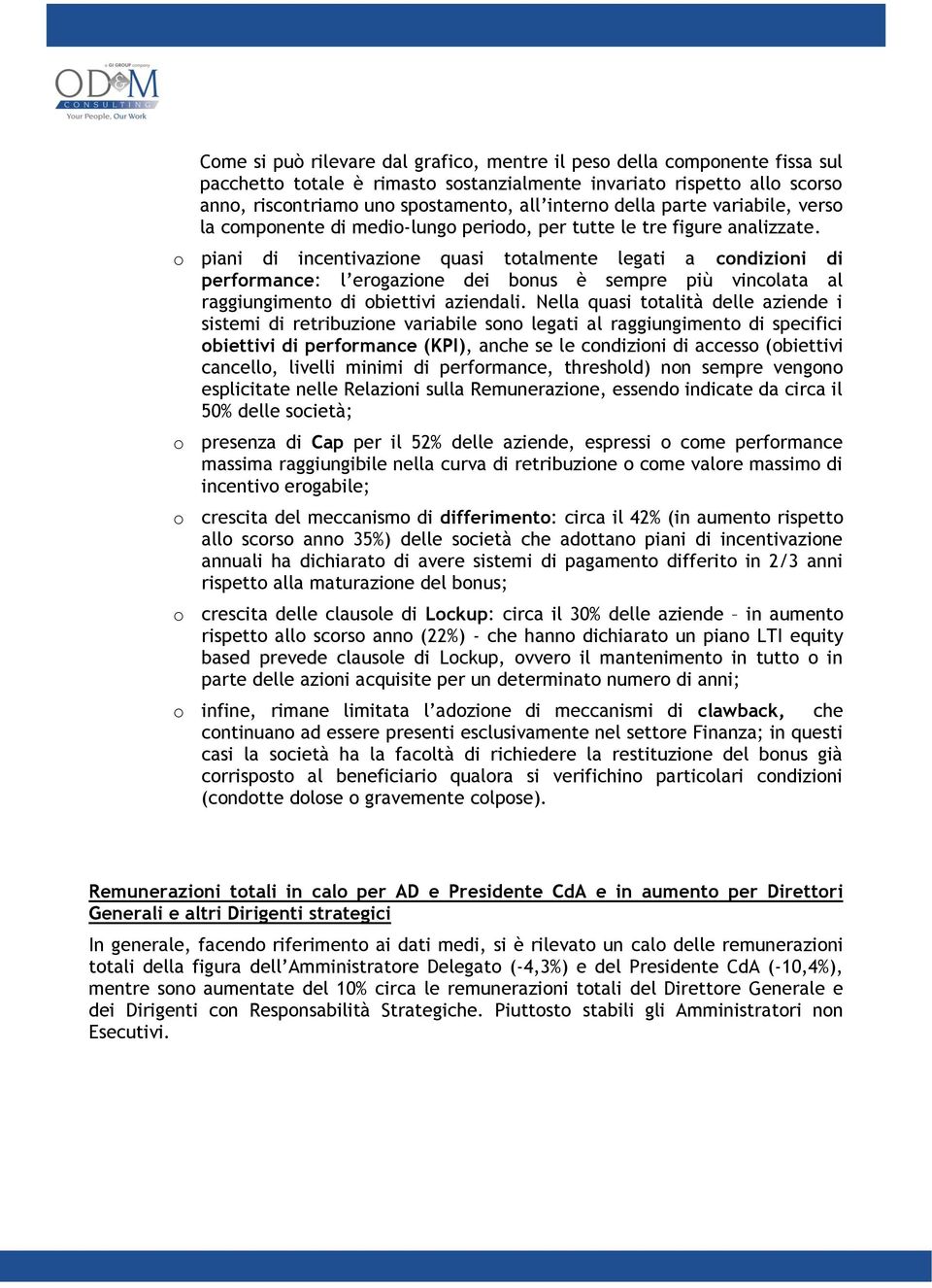 a GI GROUP company
OD&M
CONSULTING
Your People, Our Work

Come si può rilevare dal grafico, mentre il peso della componente fissa sul pacchetto totale è rimasto sostanzialmente invariato rispetto allo scorso anno, riscontriamo uno spostamento, all'interno della parte variabile, verso la componente di medio-lungo periodo, per tutte le tre figure analizzate.

o piani di incentivazione quasi totalmente legati a condizioni di performance: l'erogazione dei bonus è sempre più vincolata al raggiungimento di obiettivi aziendali. Nella quasi totalità delle aziende i sistemi di retribuzione variabile sono legati al raggiungimento di specifici obiettivi di performance (KPI), anche se le condizioni di accesso (obiettivi cancello, livelli minimi di performance, threshold) non sempre vengono esplicitate nelle Relazioni sulla Remunerazione, essendo indicate da circa il 50% delle società;

o presenza di Cap per il 52% delle aziende, espressi o come performance massima raggiungibile nella curva di retribuzione o come valore massimo di incentivo erogabile;

o crescita del meccanismo di differimento: circa il 42% (in aumento rispetto allo scorso anno 35%) delle società che adottano piani di incentivazione annuali ha dichiarato di avere sistemi di pagamento differito in 2/3 anni rispetto alla maturazione del bonus;

o crescita delle clausole di Lockup: circa il 30% delle aziende – in aumento rispetto allo scorso anno (22%) - che hanno dichiarato un piano LTI equity based prevede clausole di Lockup, ovvero il mantenimento in tutto o in parte delle azioni acquisite per un determinato numero di anni;

o infine, rimane limitata l'adozione di meccanismi di clawback, che continuano ad essere presenti esclusivamente nel settore Finanza; in questi casi la società ha la facoltà di richiedere la restituzione del bonus già corrisposto al beneficiario qualora si verifichino particolari condizioni (condotte dolose o gravemente colpose).

Remunerazioni totali in calo per AD e Presidente CdA e in aumento per Direttori Generali e altri Dirigenti strategici

In generale, facendo riferimento ai dati medi, si è rilevato un calo delle remunerazioni totali della figura dell'Amministratore Delegato (-4,3%) e del Presidente CdA (-10,4%), mentre sono aumentate del 10% circa le remunerazioni totali del Direttore Generale e dei Dirigenti con Responsabilità Strategiche. Piuttosto stabili gli Amministratori non Esecutivi.